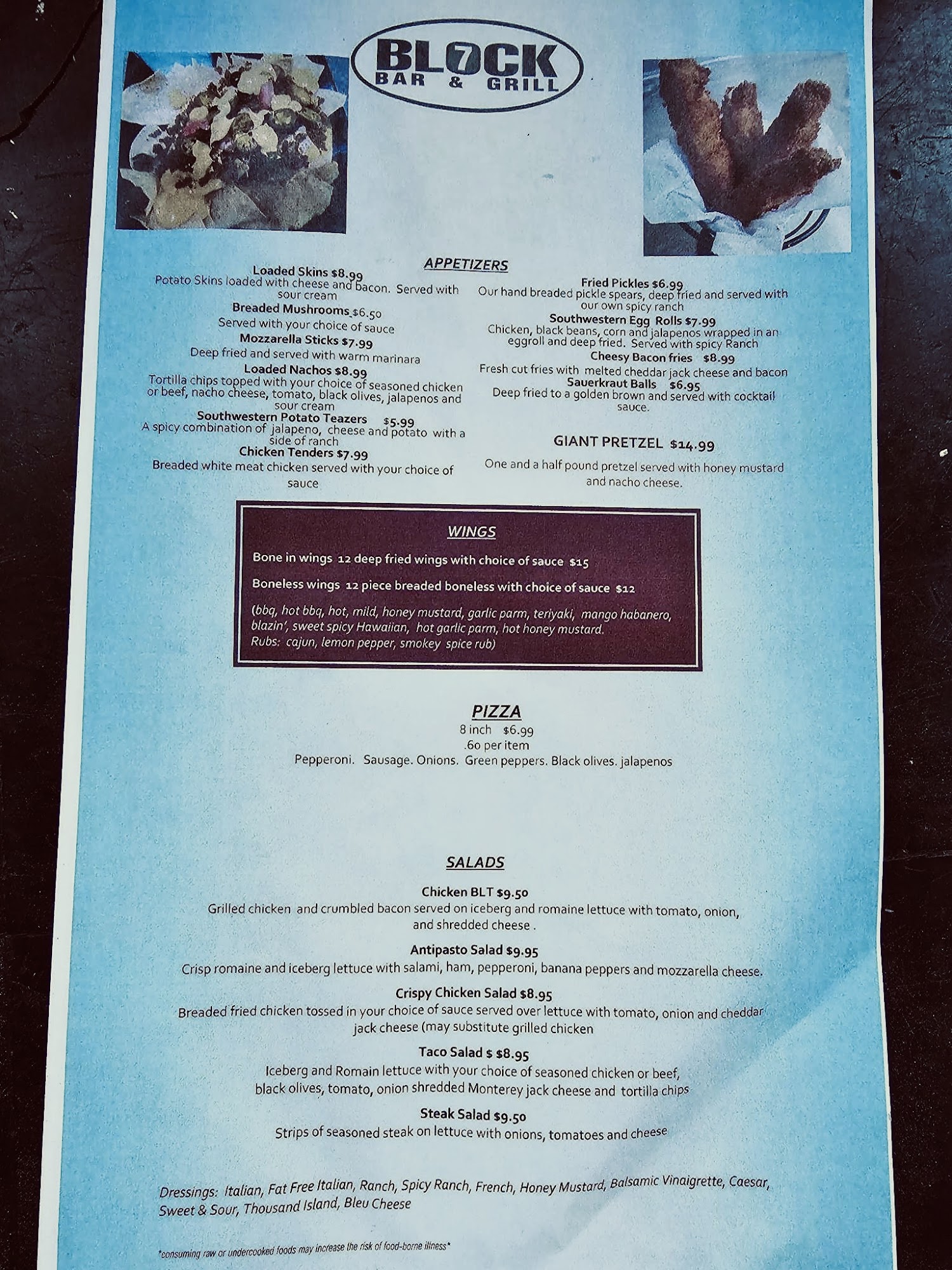 BLOCK
BAR & GRILL

APPETIZERS

Loaded Skins $8.99
Potato Skins loaded with cheese and bacon. Served with sour cream

Breaded Mushrooms $6.50
Served with your choice of sauce

Mozzarella Sticks $7.99
Deep fried and served with warm marinara

Loaded Nachos $8.99
Tortilla chips topped with your choice of seasoned chicken or beef, nacho cheese, tomato, black olives, jalapenos and sour cream

Southwestern Potato Teazers $5.99
A spicy combination of jalapeno, cheese and potato with a side of ranch

Chicken Tenders $7.99
Breaded white meat chicken served with your choice of sauce

Fried Pickles $6.99
Our hand breaded pickle spears, deep fried and served with our own spicy ranch

Southwestern Egg Rolls $7.99
Chicken, black beans, corn and jalapenos wrapped in an eggroll and deep fried. Served with spicy Ranch

Cheesy Bacon fries $8.99
Fresh cut fries with melted cheddar jack cheese and bacon

Sauerkraut Balls $6.95
Deep fried to a golden brown and served with cocktail sauce.

GIANT PRETZEL $14.99
One and a half pound pretzel served with honey mustard and nacho cheese.

WINGS

Bone in wings 12 deep fried wings with choice of sauce $15

Boneless wings 12 piece breaded boneless with choice of sauce $12

(bbq, hot bbq, hot, mild, honey mustard, garlic parm, teriyaki, mango habanero, blazin', sweet spicy Hawaiian, hot garlic parm, hot honey mustard.
Rubs: cajun, lemon pepper, smokey spice rub)

PIZZA
8 inch $6.99
.60 per item
Pepperoni. Sausage. Onions. Green peppers. Black olives. jalapenos

SALADS

Chicken BLT $9.50
Grilled chicken and crumbled bacon served on iceberg and romaine lettuce with tomato, onion, and shredded cheese .

Antipasto Salad $9.95
Crisp romaine and iceberg lettuce with salami, ham, pepperoni, banana peppers and mozzarella cheese.

Crispy Chicken Salad $8.95
Breaded fried chicken tossed in your choice of sauce served over lettuce with tomato, onion and cheddar jack cheese (may substitute grilled chicken

Taco Salad $ $8.95
Iceberg and Romain lettuce with your choice of seasoned chicken or beef, black olives, tomato, onion shredded Monterey jack cheese and tortilla chips

Steak Salad $9.50
Strips of seasoned steak on lettuce with onions, tomatoes and cheese

Dressings: Italian, Fat Free Italian, Ranch, Spicy Ranch, French, Honey Mustard, Balsamic Vinaigrette, Caesar, Sweet & Sour, Thousand Island, Bleu Cheese

*consuming raw or undercooked foods may increase the risk of food-borne illness*